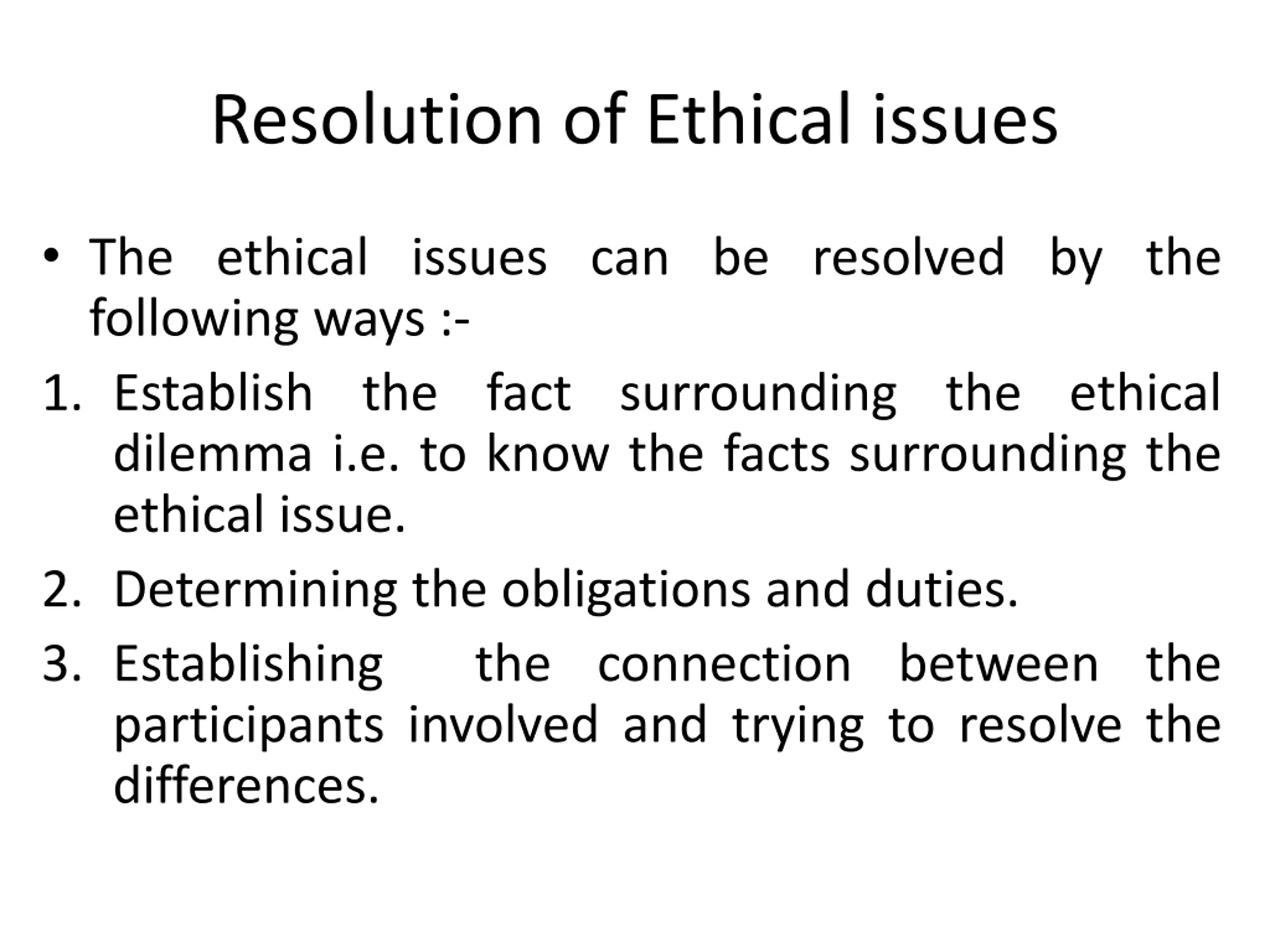 Resolution of Ethical issues

• The ethical issues can be resolved by the following ways :-

1. Establish the fact surrounding the ethical dilemma i.e. to know the facts surrounding the ethical issue.

2. Determining the obligations and duties.

3. Establishing the connection between the participants involved and trying to resolve the differences.